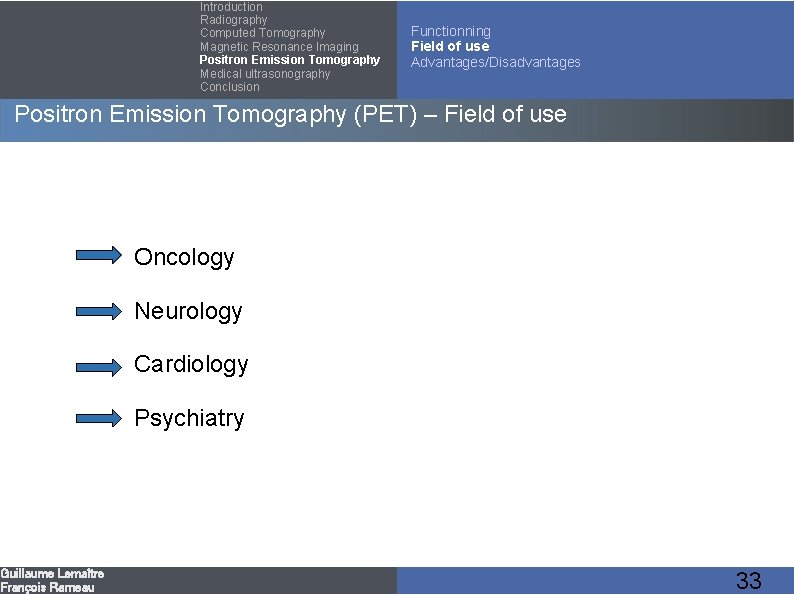 Introduction
Radiography
Computed Tomography
Magnetic Resonance Imaging
Positron Emission Tomography
Medical ultrasonography
Conclusion

Functionning
Field of use
Advantages/Disadvantages

Positron Emission Tomography (PET) – Field of use

Oncology

Neurology

Cardiology

Psychiatry

Guillaume Lemaître
François Rameau

33